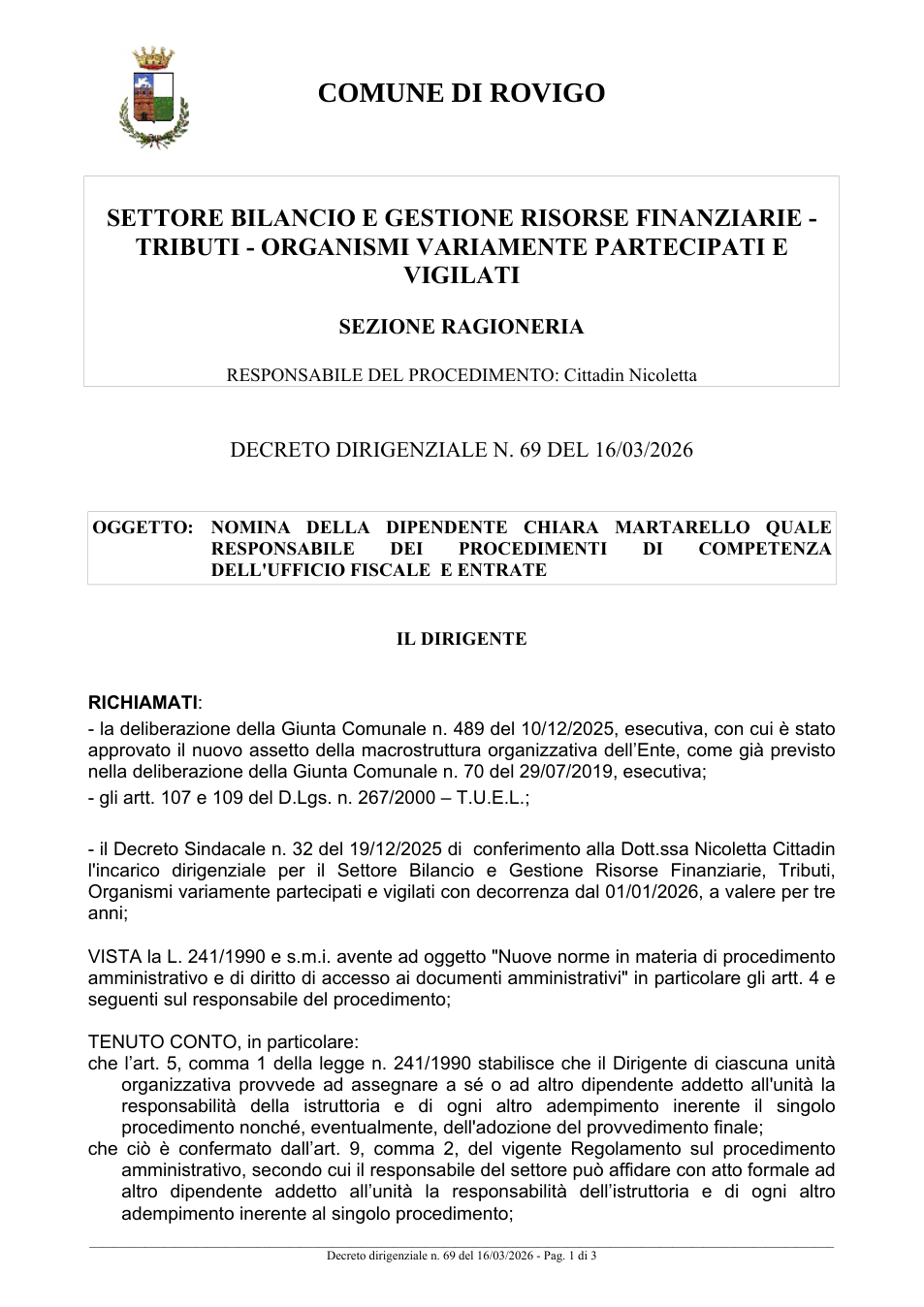 COMUNE DI ROVIGO

SETTORE BILANCIO E GESTIONE RISORSE FINANZIARIE - TRIBUTI - ORGANISMI VARIAMENTE PARTECIPATI E VIGILATI

SEZIONE RAGIONERIA

RESPONSABILE DEL PROCEDIMENTO: Cittadin Nicoletta

DECRETO DIRIGENZIALE N. 69 DEL 16/03/2026

OGGETTO: NOMINA DELLA DIPENDENTE CHIARA MARTARELLO QUALE RESPONSABILE DEI PROCEDIMENTI DI COMPETENZA DELL'UFFICIO FISCALE E ENTRATE

IL DIRIGENTE

RICHIAMATI:

- la deliberazione della Giunta Comunale n. 489 del 10/12/2025, esecutiva, con cui è stato approvato il nuovo assetto della macrostruttura organizzativa dell'Ente, come già previsto nella deliberazione della Giunta Comunale n. 70 del 29/07/2019, esecutiva;

- gli artt. 107 e 109 del D.Lgs. n. 267/2000 – T.U.E.L.;

- il Decreto Sindacale n. 32 del 19/12/2025 di conferimento alla Dott.ssa Nicoletta Cittadin l'incarico dirigenziale per il Settore Bilancio e Gestione Risorse Finanziarie, Tributi, Organismi variamente partecipati e vigilati con decorrenza dal 01/01/2026, a valere per tre anni;

VISTA la L. 241/1990 e s.m.i. avente ad oggetto "Nuove norme in materia di procedimento amministrativo e di diritto di accesso ai documenti amministrativi" in particolare gli artt. 4 e seguenti sul responsabile del procedimento;

TENUTO CONTO, in particolare:

che l'art. 5, comma 1 della legge n. 241/1990 stabilisce che il Dirigente di ciascuna unità organizzativa provvede ad assegnare a sé o ad altro dipendente addetto all'unità la responsabilità della istruttoria e di ogni altro adempimento inerente il singolo procedimento nonché, eventualmente, dell'adozione del provvedimento finale;

che ciò è confermato dall'art. 9, comma 2, del vigente Regolamento sul procedimento amministrativo, secondo cui il responsabile del settore può affidare con atto formale ad altro dipendente addetto all'unità la responsabilità dell'istruttoria e di ogni altro adempimento inerente al singolo procedimento;

Decreto dirigenziale n. 69 del 16/03/2026 - Pag. 1 di 3